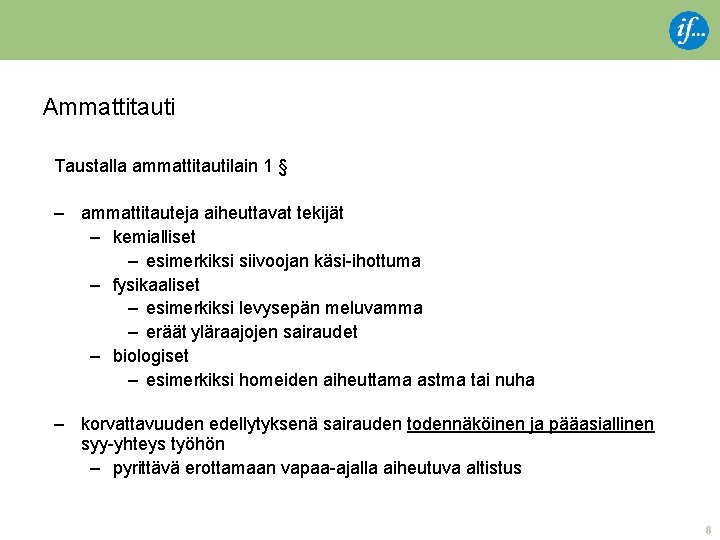 if...

Ammattitauti

Taustalla ammattitautilain 1 §

– ammattitauteja aiheuttavat tekijät
  – kemialliset
    – esimerkiksi siivoojan käsi-ihottuma
  – fysikaaliset
    – esimerkiksi levysepän meluvamma
    – eräät yläraajojen sairaudet
  – biologiset
    – esimerkiksi homeiden aiheuttama astma tai nuha

– korvattavuuden edellytyksenä sairauden todennäköinen ja pääasiallinen syy-yhteys työhön
  – pyrittävä erottamaan vapaa-ajalla aiheutuva altistus

8